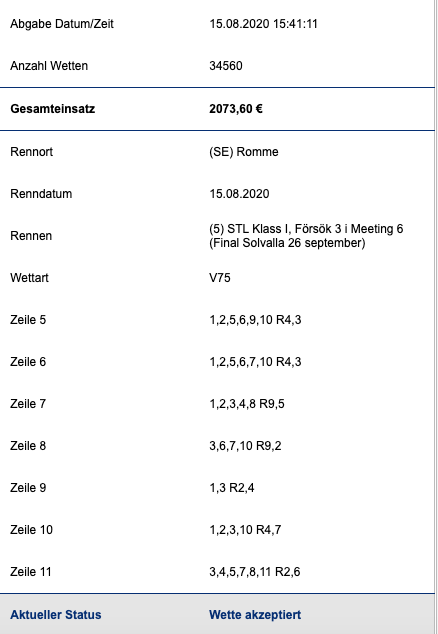 | | |
|---|---|
| Abgabe Datum/Zeit | 15.08.2020 15:41:11 |
| Anzahl Wetten | 34560 |
| **Gesamteinsatz** | **2073,60 €** |
| Rennort | (SE) Romme |
| Renndatum | 15.08.2020 |
| Rennen | (5) STL Klass I, Försök 3 i Meeting 6 (Final Solvalla 26 september) |
| Wettart | V75 |
| Zeile 5 | 1,2,5,6,9,10 R4,3 |
| Zeile 6 | 1,2,5,6,7,10 R4,3 |
| Zeile 7 | 1,2,3,4,8 R9,5 |
| Zeile 8 | 3,6,7,10 R9,2 |
| Zeile 9 | 1,3 R2,4 |
| Zeile 10 | 1,2,3,10 R4,7 |
| Zeile 11 | 3,4,5,7,8,11 R2,6 |
| **Aktueller Status** | **Wette akzeptiert** |